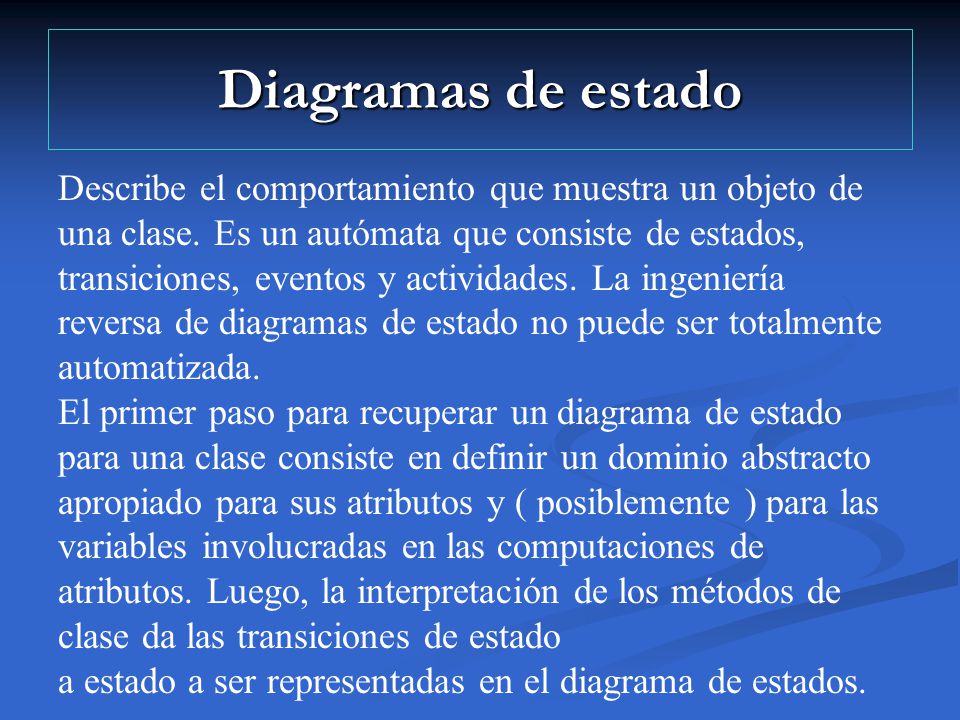 Diagramas de estado

Describe el comportamiento que muestra un objeto de una clase. Es un autómata que consiste de estados, transiciones, eventos y actividades. La ingeniería reversa de diagramas de estado no puede ser totalmente automatizada.
El primer paso para recuperar un diagrama de estado para una clase consiste en definir un dominio abstracto apropiado para sus atributos y ( posiblemente ) para las variables involucradas en las computaciones de atributos. Luego, la interpretación de los métodos de clase da las transiciones de estado
a estado a ser representadas en el diagrama de estados.